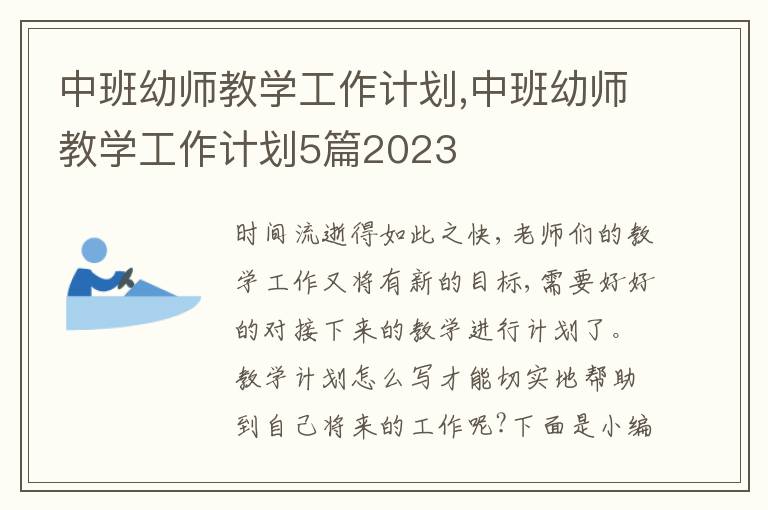 中班幼师教学工作计划,中班幼师教学工作计划5篇2023

时间流逝得如此之快，老师们的教学工作又将有新的目标，需要好好的对接下来的教学进行计划了。教学计划怎么写才能切实地帮助到自己将来的工作呢?下面是小编